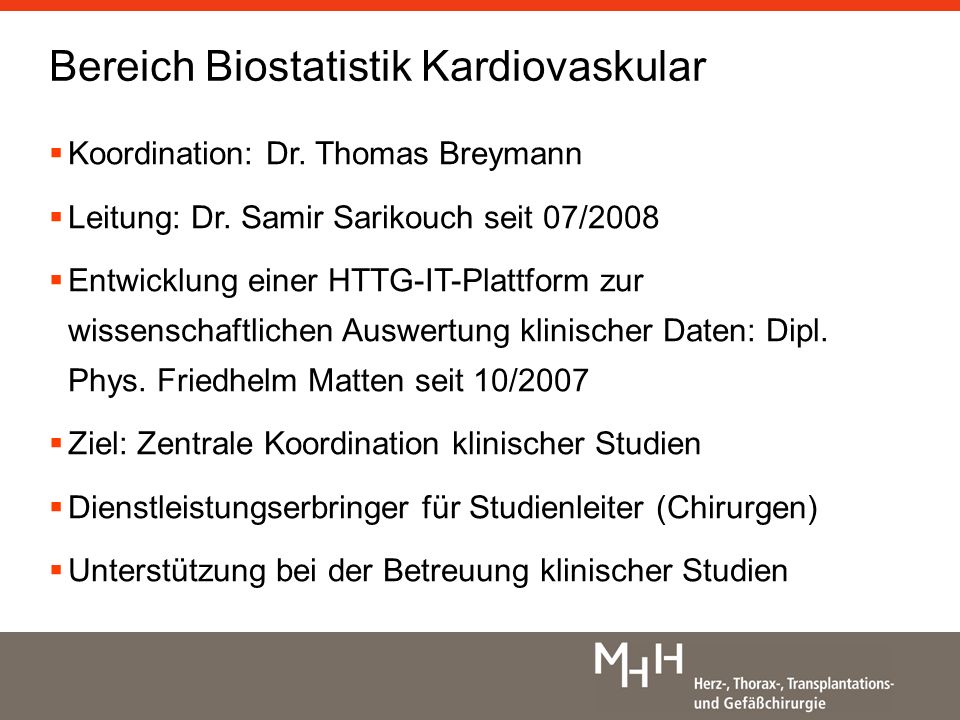 Bereich Biostatistik Kardiovaskular

▪ Koordination: Dr. Thomas Breymann

▪ Leitung: Dr. Samir Sarikouch seit 07/2008

▪ Entwicklung einer HTTG-IT-Plattform zur wissenschaftlichen Auswertung klinischer Daten: Dipl. Phys. Friedhelm Matten seit 10/2007

▪ Ziel: Zentrale Koordination klinischer Studien

▪ Dienstleistungserbringer für Studienleiter (Chirurgen)

▪ Unterstützung bei der Betreuung klinischer Studien

MHH

Herz-, Thorax-, Transplantations- und Gefäßchirurgie